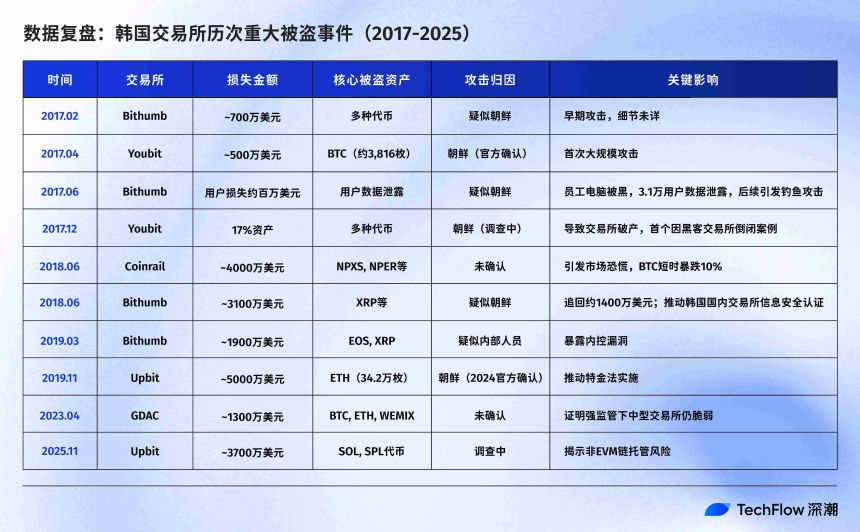 数据复盘：韩国交易所历次重大被盗事件（2017-2025）

| 时间 | 交易所 | 损失金额 | 核心被盗资产 | 攻击归因 | 关键影响 |
|---|---|---|---|---|---|
| 2017.02 | Bithumb | ~700万美元 | 多种代币 | 疑似朝鲜 | 早期攻击，细节未详 |
| 2017.04 | Youbit | ~500万美元 | BTC（约3,816枚） | 朝鲜（官方确认） | 首次大规模攻击 |
| 2017.06 | Bithumb | 用户损失约百万美元 | 用户数据泄露 | 疑似朝鲜 | 员工电脑被黑，3.1万用户数据泄露，后续引发钓鱼攻击 |
| 2017.12 | Youbit | 17%资产 | 多种代币 | 朝鲜（调查中） | 导致交易所破产，首个因黑客交易所倒闭案例 |
| 2018.06 | Coinrail | ~4000万美元 | NPXS, NPER等 | 未确认 | 引发市场恐慌，BTC短时暴跌10% |
| 2018.06 | Bithumb | ~3100万美元 | XRP等 | 疑似朝鲜 | 追回约1400万美元；推动韩国国内交易所信息安全认证 |
| 2019.03 | Bithumb | ~1900万美元 | EOS, XRP | 疑似内部人员 | 暴露内控漏洞 |
| 2019.11 | Upbit | ~5000万美元 | ETH（34.2万枚） | 朝鲜（2024官方确认） | 推动特金法实施 |
| 2023.04 | GDAC | ~1300万美元 | BTC, ETH, WEMIX | 未确认 | 证明强监管下中型交易所仍脆弱 |
| 2025.11 | Upbit | ~3700万美元 | SOL, SPL代币 | 调查中 | 揭示非EVM链托管风险 |

TechFlow 深潮